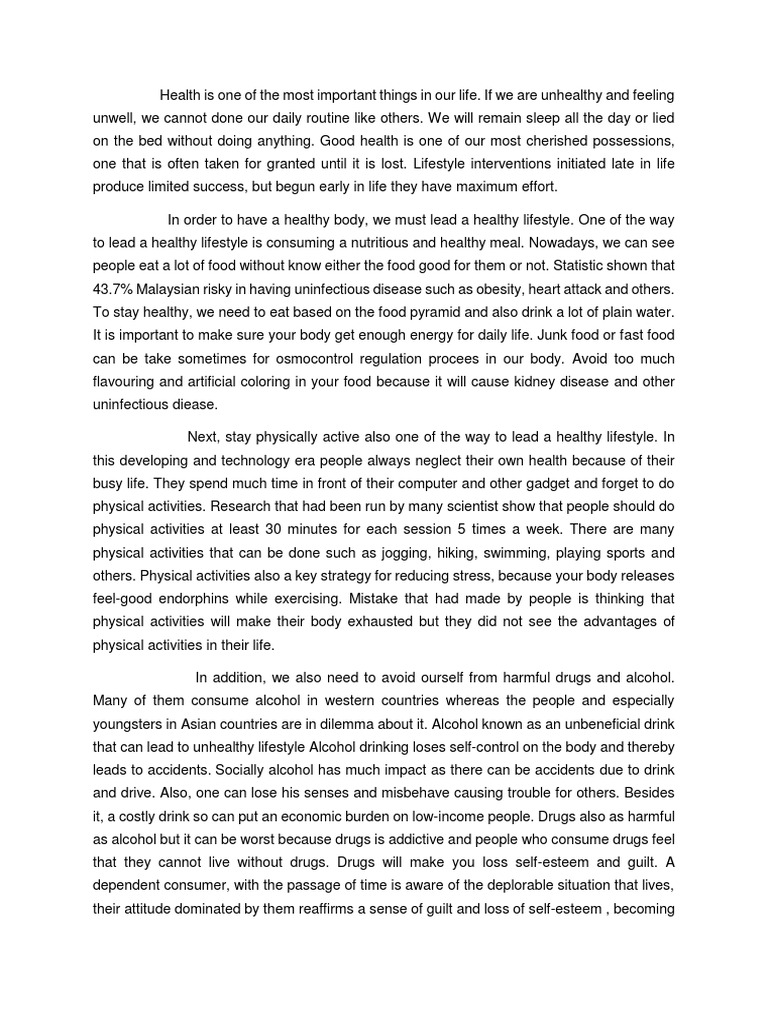 Health is one of the most important things in our life. If we are unhealthy and feeling unwell, we cannot done our daily routine like others. We will remain sleep all the day or lied on the bed without doing anything. Good health is one of our most cherished possessions, one that is often taken for granted until it is lost. Lifestyle interventions initiated late in life produce limited success, but begun early in life they have maximum effort.

In order to have a healthy body, we must lead a healthy lifestyle. One of the way to lead a healthy lifestyle is consuming a nutritious and healthy meal. Nowadays, we can see people eat a lot of food without know either the food good for them or not. Statistic shown that 43.7% Malaysian risky in having uninfectious disease such as obesity, heart attack and others. To stay healthy, we need to eat based on the food pyramid and also drink a lot of plain water. It is important to make sure your body get enough energy for daily life. Junk food or fast food can be take sometimes for osmocontrol regulation procees in our body. Avoid too much flavouring and artificial coloring in your food because it will cause kidney disease and other uninfectious diease.

Next, stay physically active also one of the way to lead a healthy lifestyle. In this developing and technology era people always neglect their own health because of their busy life. They spend much time in front of their computer and other gadget and forget to do physical activities. Research that had been run by many scientist show that people should do physical activities at least 30 minutes for each session 5 times a week. There are many physical activities that can be done such as jogging, hiking, swimming, playing sports and others. Physical activities also a key strategy for reducing stress, because your body releases feel-good endorphins while exercising. Mistake that had made by people is thinking that physical activities will make their body exhausted but they did not see the advantages of physical activities in their life.

In addition, we also need to avoid ourself from harmful drugs and alcohol. Many of them consume alcohol in western countries whereas the people and especially youngsters in Asian countries are in dilemma about it. Alcohol known as an unbeneficial drink that can lead to unhealthy lifestyle Alcohol drinking loses self-control on the body and thereby leads to accidents. Socially alcohol has much impact as there can be accidents due to drink and drive. Also, one can lose his senses and misbehave causing trouble for others. Besides it, a costly drink so can put an economic burden on low-income people. Drugs also as harmful as alcohol but it can be worst because drugs is addictive and people who consume drugs feel that they cannot live without drugs. Drugs will make you loss self-esteem and guilt. A dependent consumer, with the passage of time is aware of the deplorable situation that lives, their attitude dominated by them reaffirms a sense of guilt and loss of self-esteem , becoming